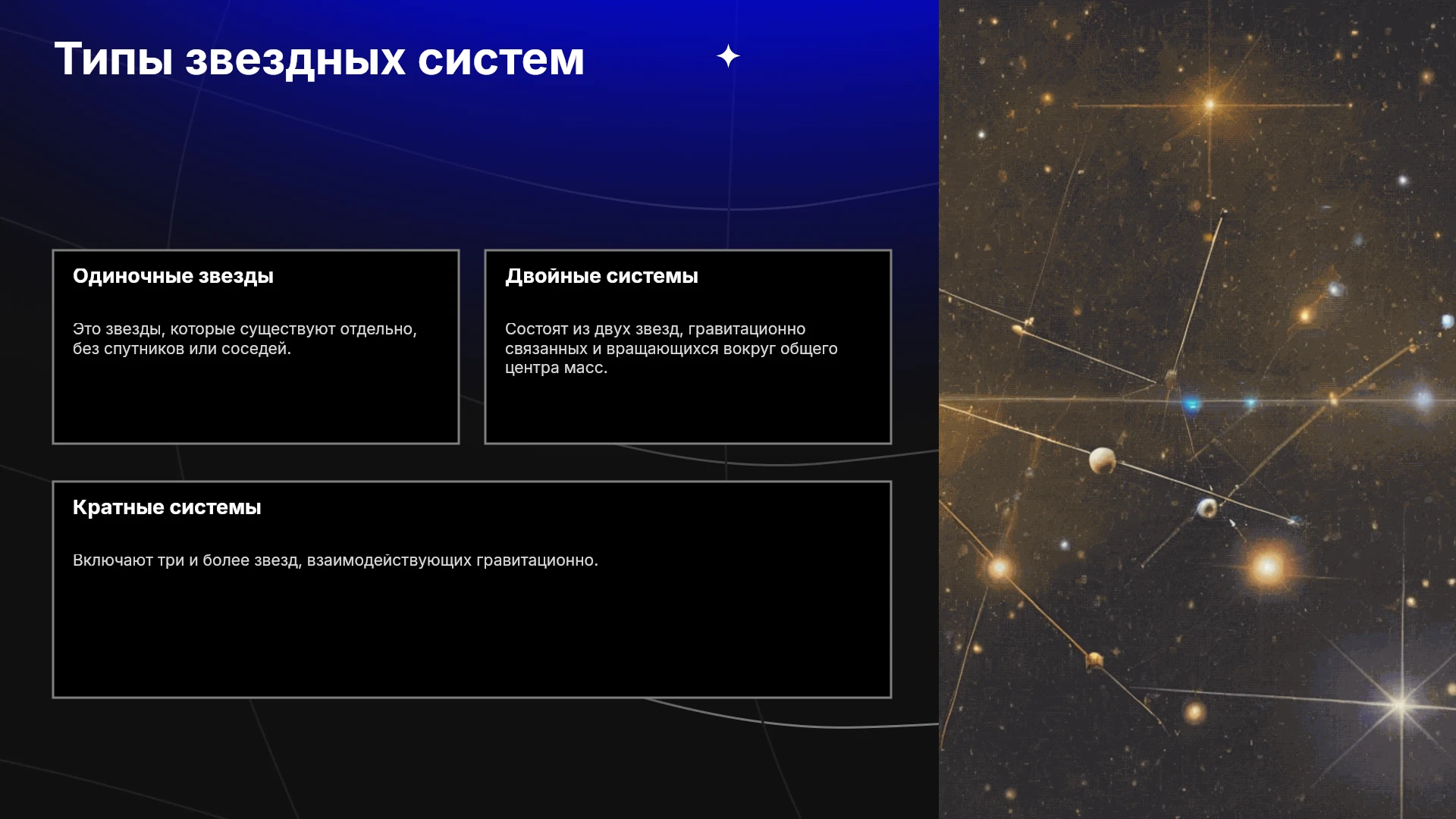 Типы звездных систем

Одиночные звезды

Это звезды, которые существуют отдельно, без спутников или соседей.

Двойные системы

Состоят из двух звезд, гравитационно связанных и вращающихся вокруг общего центра масс.

Кратные системы

Включают три и более звезд, взаимодействующих гравитационно.